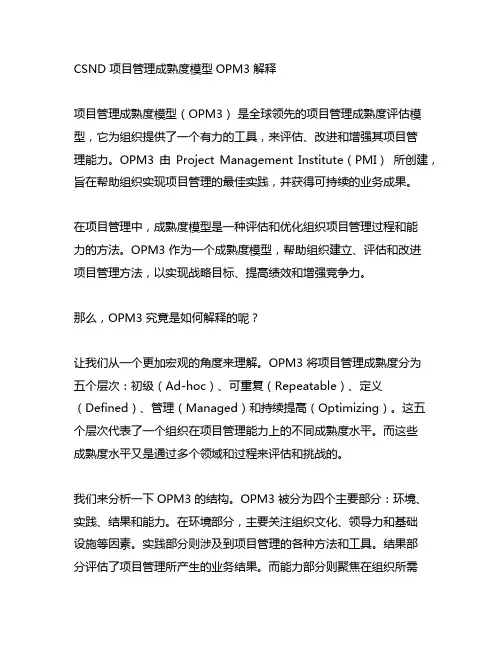 CSND 项目管理成熟度模型 OPM3 解释

项目管理成熟度模型（OPM3）是全球领先的项目管理成熟度评估模型，它为组织提供了一个有力的工具，来评估、改进和增强其项目管理能力。OPM3 由 Project Management Institute（PMI）所创建，旨在帮助组织实现项目管理的最佳实践，并获得可持续的业务成果。

在项目管理中，成熟度模型是一种评估和优化组织项目管理过程和能力的方法。OPM3 作为一个成熟度模型，帮助组织建立、评估和改进项目管理方法，以实现战略目标、提高绩效和增强竞争力。

那么，OPM3 究竟是如何解释的呢？

让我们从一个更加宏观的角度来理解。OPM3 将项目管理成熟度分为五个层次：初级（Ad-hoc）、可重复（Repeatable）、定义（Defined）、管理（Managed）和持续提高（Optimizing）。这五个层次代表了一个组织在项目管理能力上的不同成熟度水平。而这些成熟度水平又是通过多个领域和过程来评估和挑战的。

我们来分析一下 OPM3 的结构。OPM3 被分为四个主要部分：环境、实践、结果和能力。在环境部分，主要关注组织文化、领导力和基础设施等因素。实践部分则涉及到项目管理的各种方法和工具。结果部分评估了项目管理所产生的业务结果。而能力部分则聚焦在组织所需